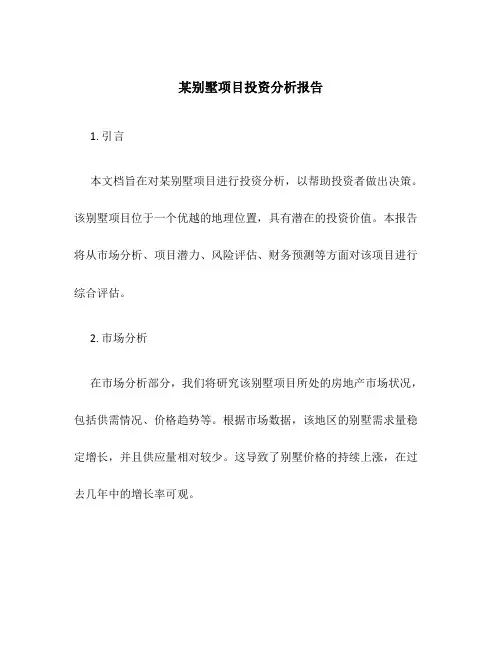 某别墅项目投资分析报告

1. 引言

本文档旨在对某别墅项目进行投资分析，以帮助投资者做出决策。该别墅项目位于一个优越的地理位置，具有潜在的投资价值。本报告将从市场分析、项目潜力、风险评估、财务预测等方面对该项目进行综合评估。

2. 市场分析

在市场分析部分，我们将研究该别墅项目所处的房地产市场状况，包括供需情况、价格趋势等。根据市场数据，该地区的别墅需求量稳定增长，并且供应量相对较少。这导致了别墅价格的持续上涨，在过去几年中的增长率可观。